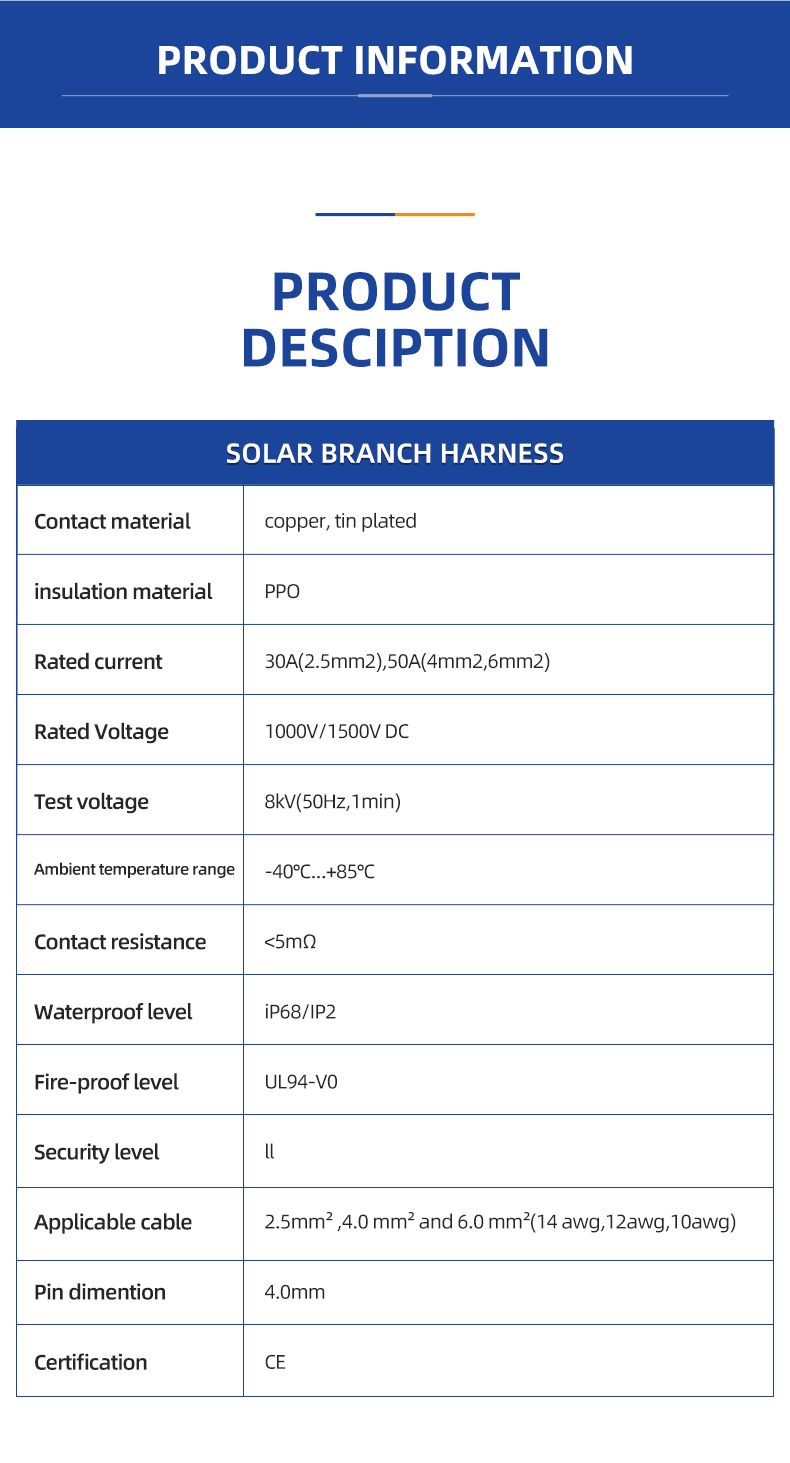 PRODUCT INFORMATION

PRODUCT DESCIPTION

| SOLAR BRANCH HARNESS | |
|---|---|
| Contact material | copper, tin plated |
| insulation material | PPO |
| Rated current | 30A(2.5mm2),50A(4mm2,6mm2) |
| Rated Voltage | 1000V/1500V DC |
| Test voltage | 8kV(50Hz,1min) |
| Ambient temperature range | -40℃...+85℃ |
| Contact resistance | <5mΩ |
| Waterproof level | iP68/IP2 |
| Fire-proof level | UL94-V0 |
| Security level | ll |
| Applicable cable | 2.5mm² ,4.0 mm² and 6.0 mm²(14 awg,12awg,10awg) |
| Pin dimention | 4.0mm |
| Certification | CE |